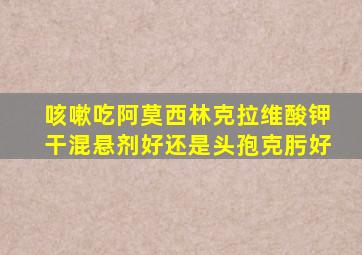 咳嗽吃阿莫西林克拉维酸钾干混悬剂好还是头孢克肟好